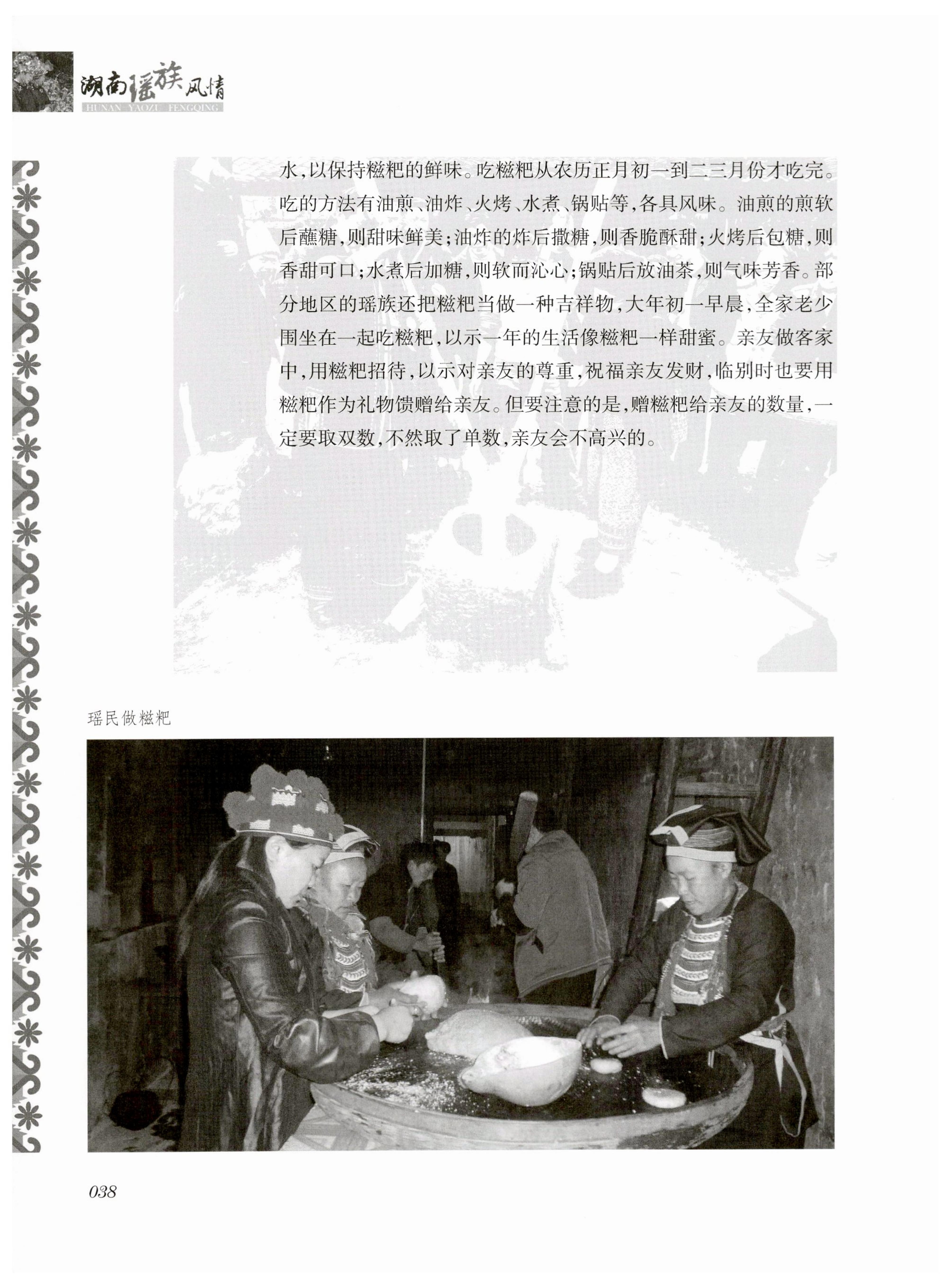 湖南瑶族风情
HUNAN YAOZU FENGQING

水，以保持糍粑的鲜味。吃糍粑从农历正月初一到二三月份才吃完。吃的方法有油煎、油炸、火烤、水煮、锅贴等，各具风味。油煎的煎软后蘸糖，则甜味鲜美；油炸的炸后撒糖，则香脆酥甜；火烤后包糖，则香甜可口；水煮后加糖，则软而沁心；锅贴后放油茶，则气味芳香。部分地区的瑶族还把糍粑当做一种吉祥物，大年初一早晨，全家老少围坐在一起吃糍粑，以示一年的生活像糍粑一样甜蜜。亲友做客家中，用糍粑招待，以示对亲友的尊重，祝福亲友发财，临别时也要用糍粑作为礼物馈赠给亲友。但要注意的是，赠糍粑给亲友的数量，一定要取双数，不然取了单数，亲友会不高兴的。

瑶民做糍粑

038